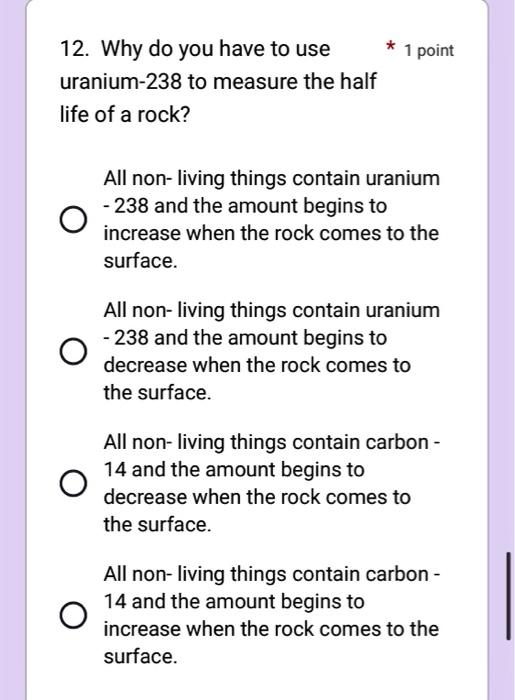 12. Why do you have to use uranium-238 to measure the half life of a rock?

* 1 point

All non- living things contain uranium - 238 and the amount begins to increase when the rock comes to the surface.

All non- living things contain uranium - 238 and the amount begins to decrease when the rock comes to the surface.

All non- living things contain carbon - 14 and the amount begins to decrease when the rock comes to the surface.

All non- living things contain carbon - 14 and the amount begins to increase when the rock comes to the surface.